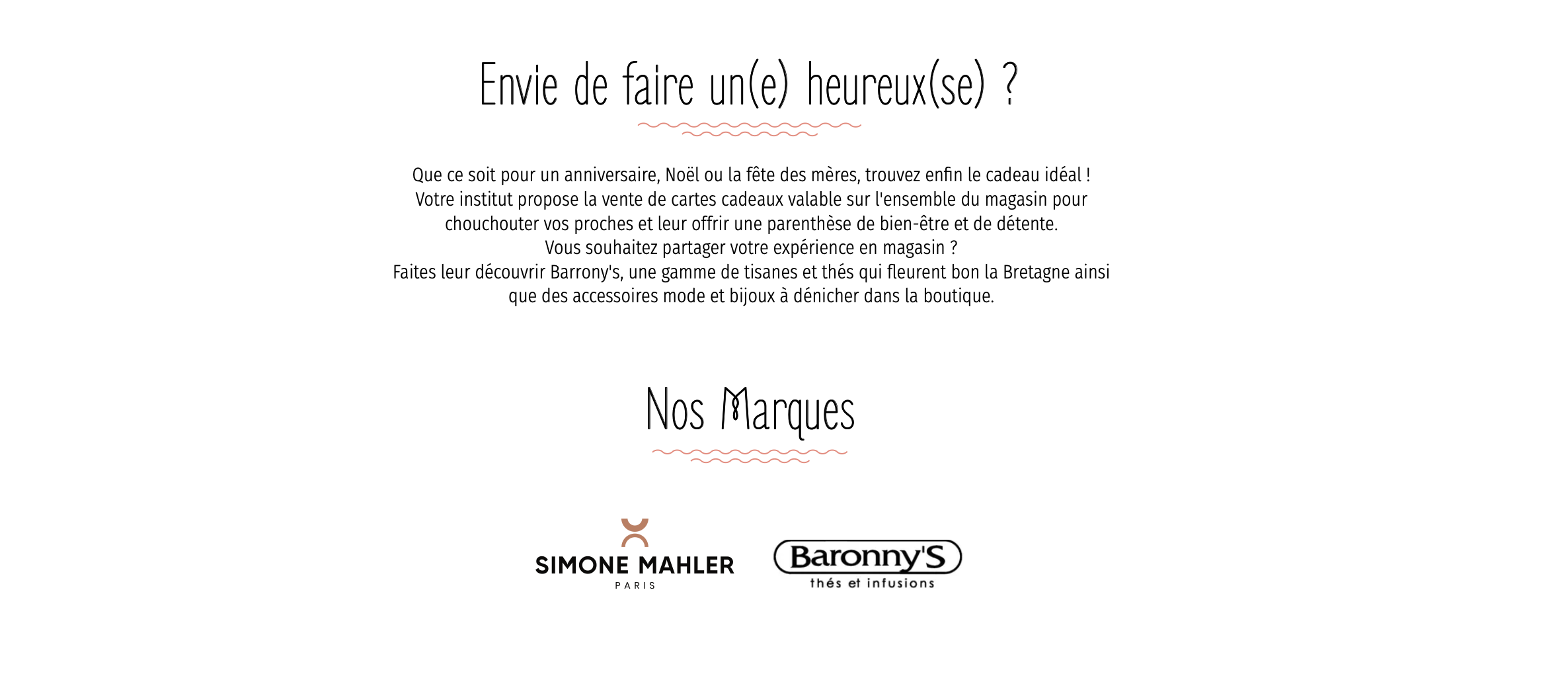 Envie de faire un(e) heureux(se) ?

Que ce soit pour un anniversaire, Noël ou la fête des mères, trouvez enfin le cadeau idéal !
Votre institut propose la vente de cartes cadeaux valable sur l'ensemble du magasin pour chouchouter vos proches et leur offrir une parenthèse de bien-être et de détente.
Vous souhaitez partager votre expérience en magasin ?
Faites leur découvrir Barrony's, une gamme de tisanes et thés qui fleurent bon la Bretagne ainsi que des accessoires mode et bijoux à dénicher dans la boutique.

Nos Marques

SIMONE MAHLER
PARIS

Baronny'S
thés et infusions